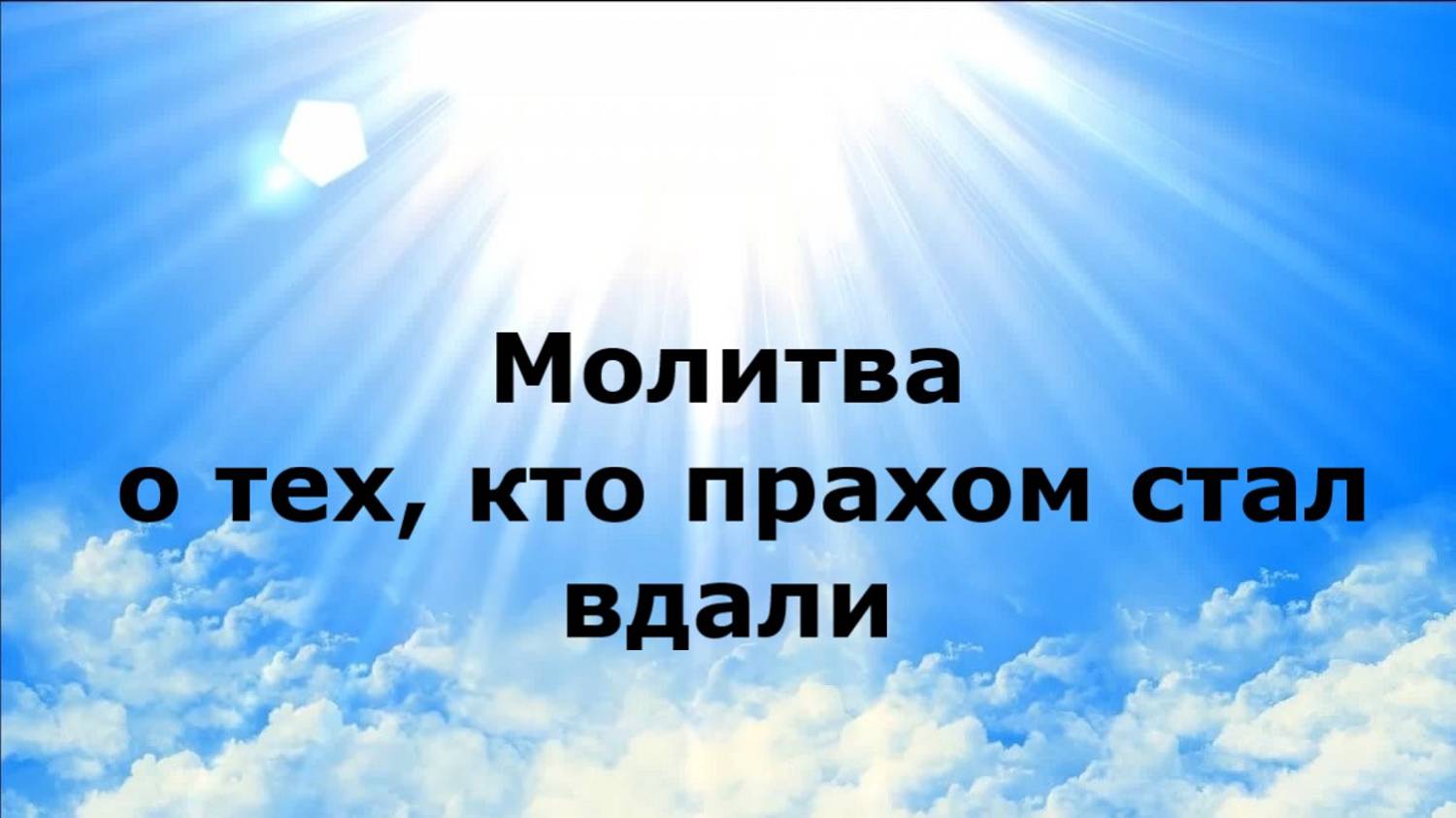 Молитва
о тех, кто прахом стал вдали